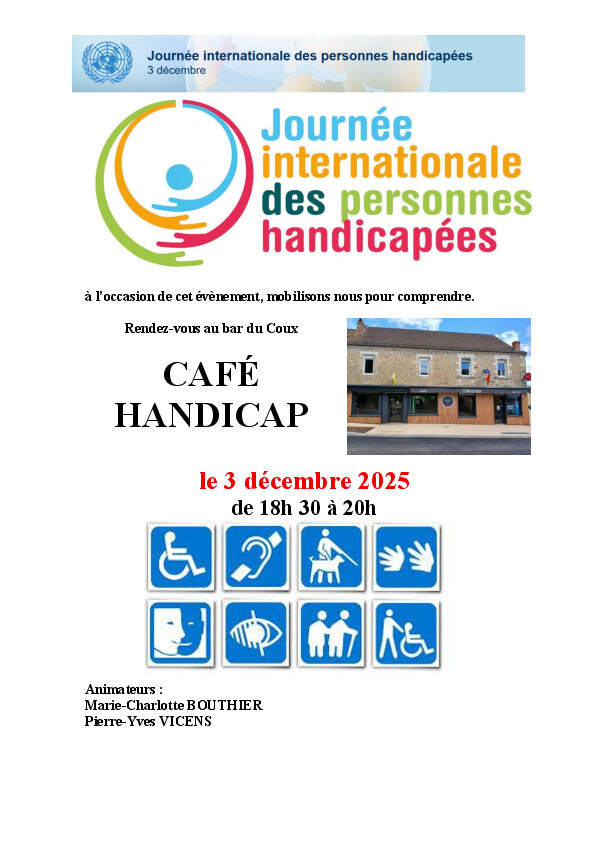 Journée internationale des personnes handicapées
3 décembre

Journée
internationale
des personnes
handicapées

à l'occasion de cet évènement, mobilisons nous pour comprendre.

Rendez-vous au bar du Coux

CAFÉ
HANDICAP

le 3 décembre 2025
de 18h 30 à 20h

Animateurs :
Marie-Charlotte BOUTHIER
Pierre-Yves VICENS